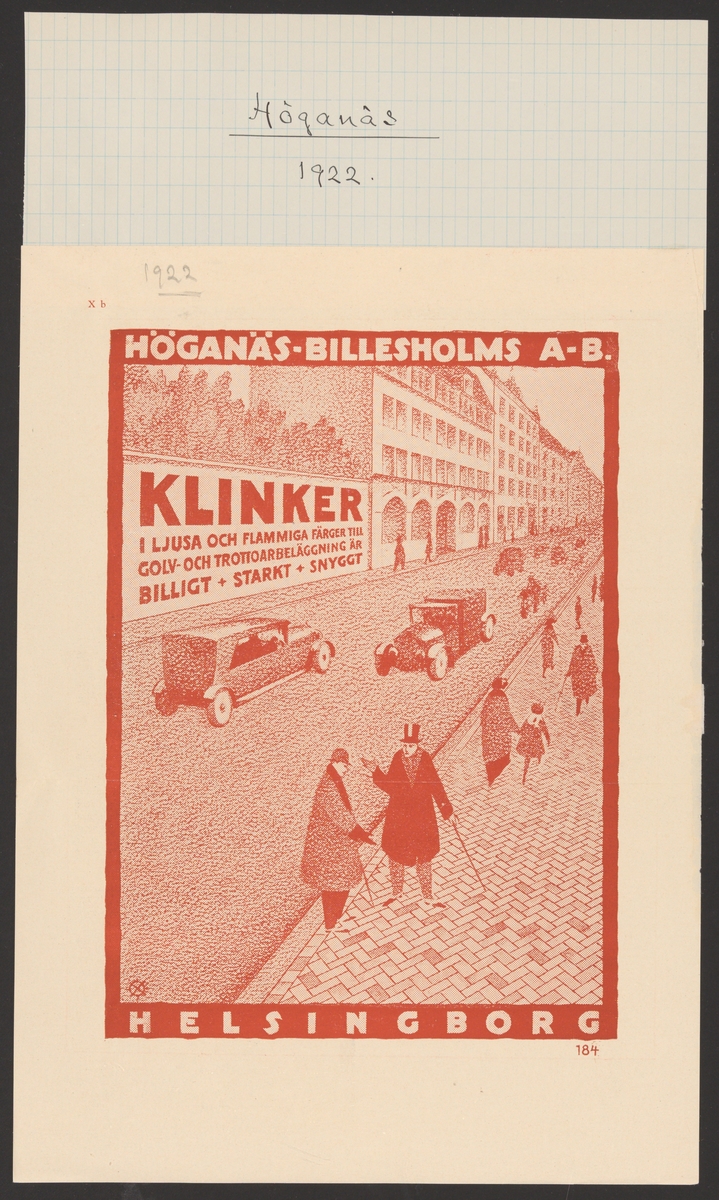 Höganäs

1922.

1922

X b

HÖGANÄS-BILLESHOLMS A-B.

KLINKER
I LJUSA OCH FLAMMIGA FÄRGER TILL GOLV- OCH TROTTOARBELÄGGNING ÄR BILLIGT + STARKT + SNYGGT

HELSINGBORG

184